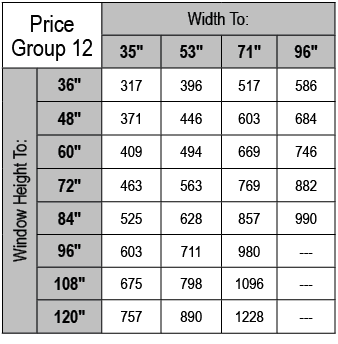 | Price Group 12 | | Width To: | | | |
|---|---|---|---|---|---|
| | | 35" | 53" | 71" | 96" |
| Window Height To: | 36" | 317 | 396 | 517 | 586 |
| | 48" | 371 | 446 | 603 | 684 |
| | 60" | 409 | 494 | 669 | 746 |
| | 72" | 463 | 563 | 769 | 882 |
| | 84" | 525 | 628 | 857 | 990 |
| | 96" | 603 | 711 | 980 | --- |
| | 108" | 675 | 798 | 1096 | --- |
| | 120" | 757 | 890 | 1228 | --- |